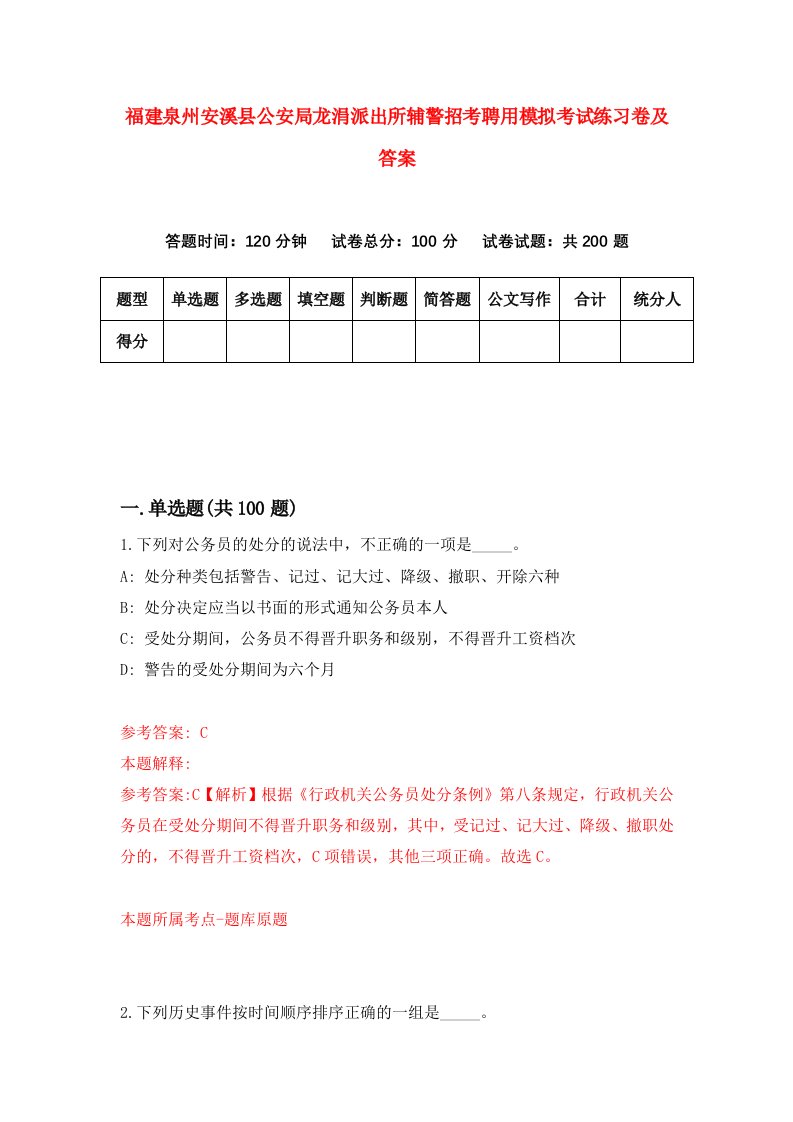 福建泉州安溪县公安局龙涓派出所辅警招考聘用模拟考试练习卷及答案

答题时间：120 分钟　试卷总分：100 分　试卷试题：共 200 题

| 题型 | 单选题 | 多选题 | 填空题 | 判断题 | 简答题 | 公文写作 | 合计 | 统分人 |
|---|---|---|---|---|---|---|---|---|
| 得分 | | | | | | | | |

一.单选题(共 100 题)

1.下列对公务员的处分的说法中，不正确的一项是_____。

A: 处分种类包括警告、记过、记大过、降级、撤职、开除六种

B: 处分决定应当以书面的形式通知公务员本人

C: 受处分期间，公务员不得晋升职务和级别，不得晋升工资档次

D: 警告的受处分期间为六个月

参考答案: C

本题解释:

参考答案:C【解析】根据《行政机关公务员处分条例》第八条规定，行政机关公务员在受处分期间不得晋升职务和级别，其中，受记过、记大过、降级、撤职处分的，不得晋升工资档次，C 项错误，其他三项正确。故选 C。

本题所属考点-题库原题

2.下列历史事件按时间顺序排序正确的一组是_____。